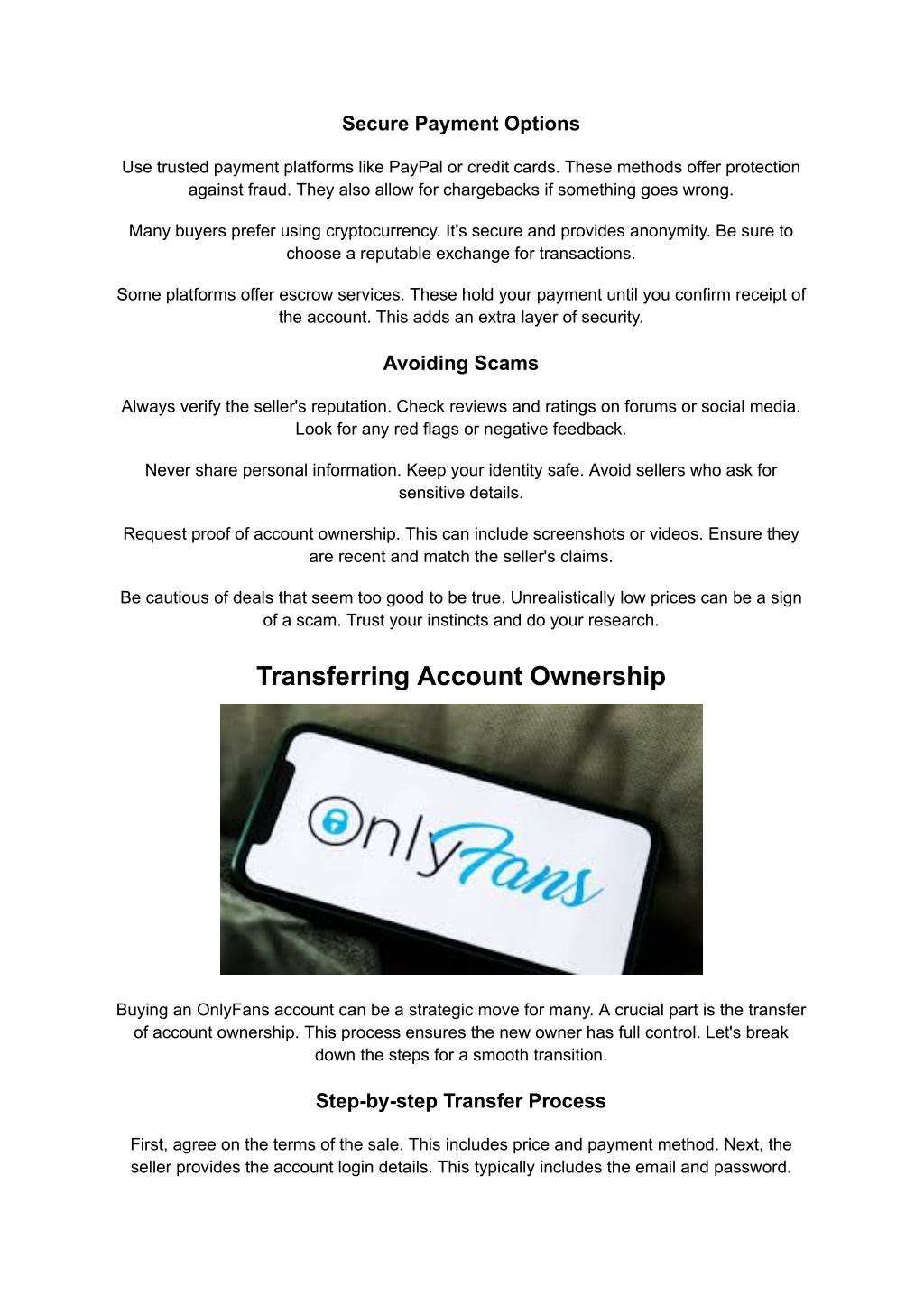 Secure Payment Options

Use trusted payment platforms like PayPal or credit cards. These methods offer protection against fraud. They also allow for chargebacks if something goes wrong.

Many buyers prefer using cryptocurrency. It's secure and provides anonymity. Be sure to choose a reputable exchange for transactions.

Some platforms offer escrow services. These hold your payment until you confirm receipt of the account. This adds an extra layer of security.

Avoiding Scams

Always verify the seller's reputation. Check reviews and ratings on forums or social media. Look for any red flags or negative feedback.

Never share personal information. Keep your identity safe. Avoid sellers who ask for sensitive details.

Request proof of account ownership. This can include screenshots or videos. Ensure they are recent and match the seller's claims.

Be cautious of deals that seem too good to be true. Unrealistically low prices can be a sign of a scam. Trust your instincts and do your research.

Transferring Account Ownership

OnlyFans

Buying an OnlyFans account can be a strategic move for many. A crucial part is the transfer of account ownership. This process ensures the new owner has full control. Let's break down the steps for a smooth transition.

Step-by-step Transfer Process

First, agree on the terms of the sale. This includes price and payment method. Next, the seller provides the account login details. This typically includes the email and password.